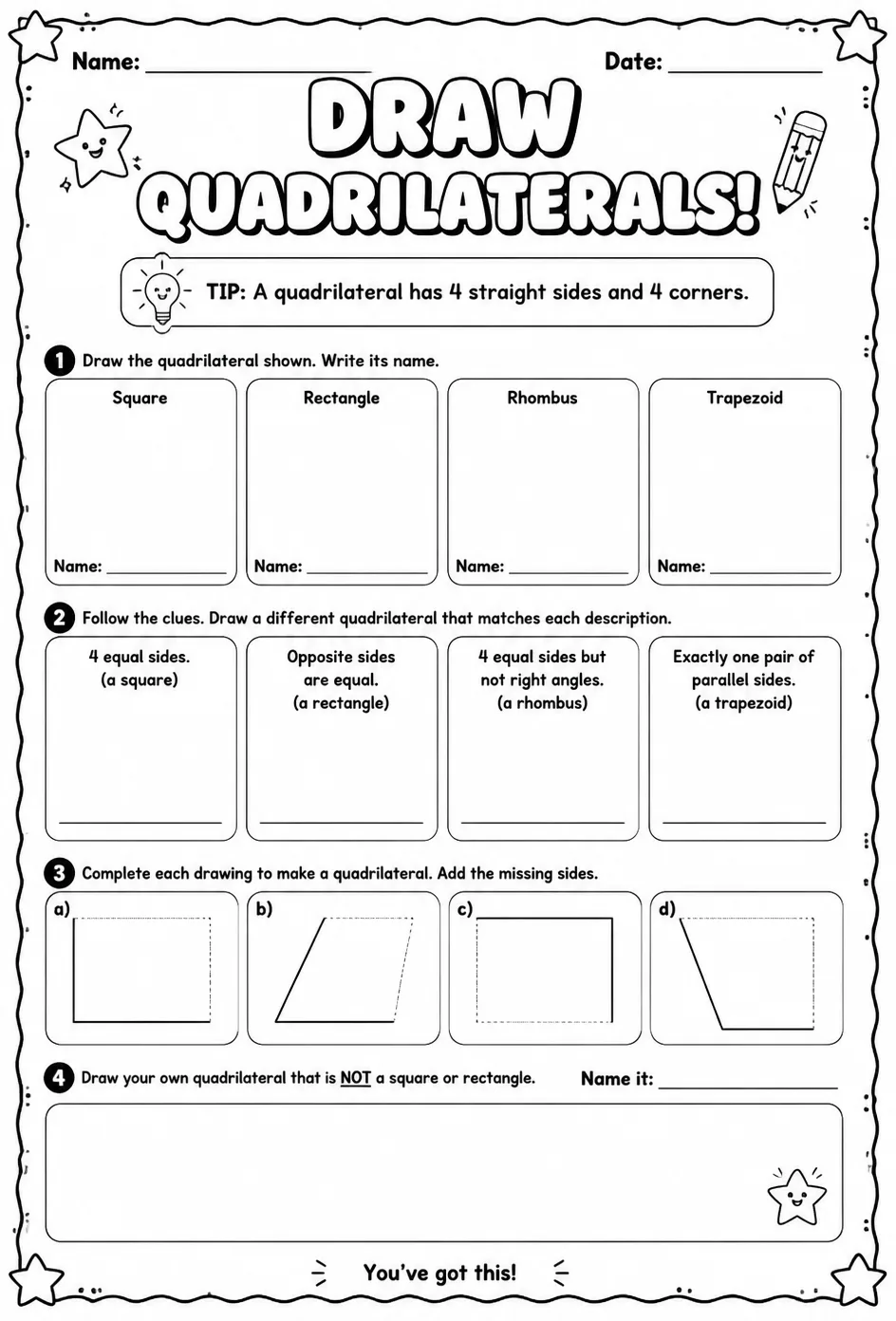 Name: ____ Date: ____

DRAW QUADRILATERALS!

TIP: A quadrilateral has 4 straight sides and 4 corners.

1 Draw the quadrilateral shown. Write its name.

Square
Name: ____

Rectangle
Name: ____

Rhombus
Name: ____

Trapezoid
Name: ____

2 Follow the clues. Draw a different quadrilateral that matches each description.

4 equal sides.
(a square)
____

Opposite sides are equal.
(a rectangle)
____

4 equal sides but not right angles.
(a rhombus)
____

Exactly one pair of parallel sides.
(a trapezoid)
____

3 Complete each drawing to make a quadrilateral. Add the missing sides.

a)

b)

c)

d)

4 Draw your own quadrilateral that is NOT a square or rectangle. Name it: ____

You've got this!